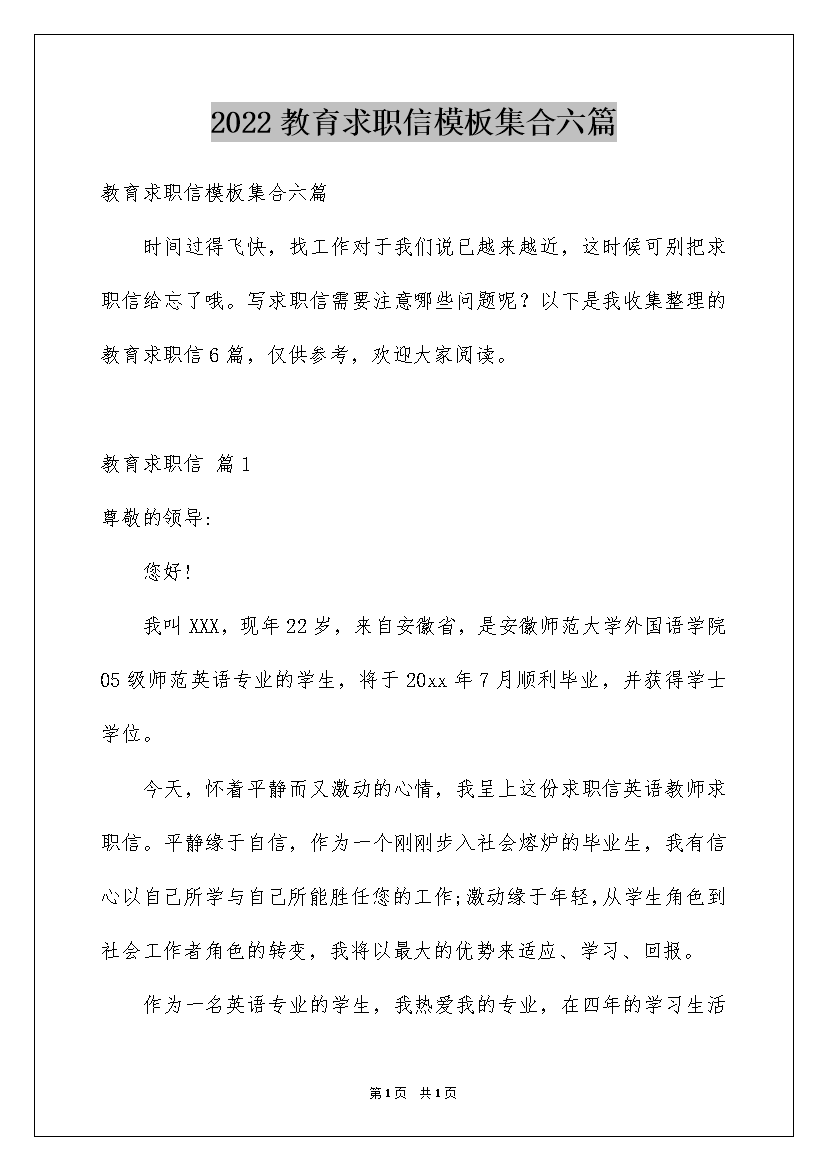 2022 教育求职信模板集合六篇

教育求职信模板集合六篇

时间过得飞快，找工作对于我们说已越来越近，这时候可别把求职信给忘了哦。写求职信需要注意哪些问题呢？以下是我收集整理的教育求职信 6 篇，仅供参考，欢迎大家阅读。

教育求职信 篇 1

尊敬的领导:

您好!

我叫 XXX，现年 22 岁，来自安徽省，是安徽师范大学外国语学院 05 级师范英语专业的学生，将于 20xx 年 7 月顺利毕业，并获得学士学位。

今天，怀着平静而又激动的心情，我呈上这份求职信英语教师求职信。平静缘于自信，作为一个刚刚步入社会熔炉的毕业生，我有信心以自己所学与自己所能胜任您的工作;激动缘于年轻,从学生角色到社会工作者角色的转变，我将以最大的优势来适应、学习、回报。

作为一名英语专业的学生，我热爱我的专业，在四年的学习生活

第 1 页 共 1 页